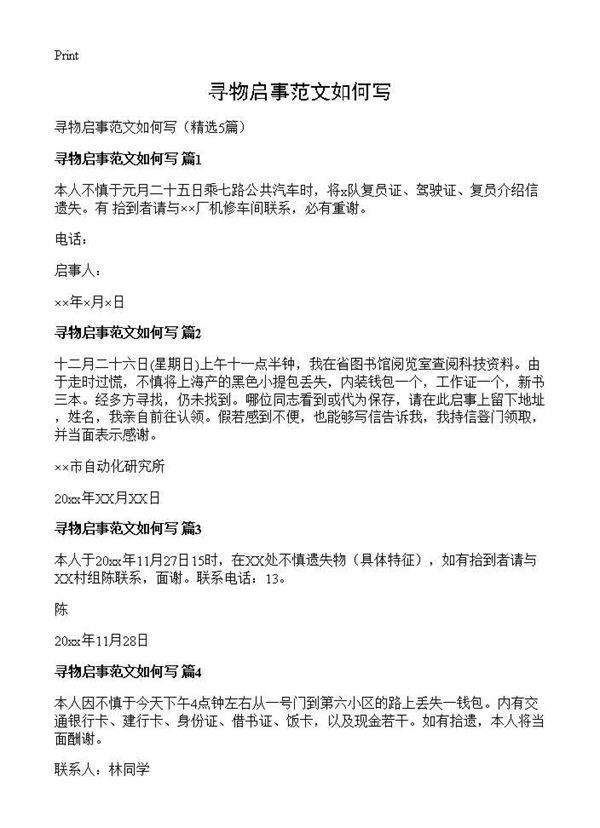 Print

寻物启事范文如何写

寻物启事范文如何写（精选5篇）

寻物启事范文如何写 篇1

本人不慎于元月二十五日乘七路公共汽车时，将x队复员证、驾驶证、复员介绍信遗失。有 拾到者请与××厂机修车间联系，必有重谢。

电话：

启事人：

××年×月×日

寻物启事范文如何写 篇2

十二月二十六日(星期日)上午十一点半钟，我在省图书馆阅览室查阅科技资料。由于走时过慌，不慎将上海产的黑色小提包丢失，内装钱包一个，工作证一个，新书三本。经多方寻找，仍未找到。哪位同志看到或代为保存，请在此启事上留下地址，姓名，我亲自前往认领。假若感到不便，也能够写信告诉我，我持信登门领取，并当面表示感谢。

××市自动化研究所

20xx年XX月XX日

寻物启事范文如何写 篇3

本人于20xx年11月27日15时，在XX处不慎遗失物（具体特征），如有拾到者请与XX村组陈联系，面谢。联系电话：13。

陈

20xx年11月28日

寻物启事范文如何写 篇4

本人因不慎于今天下午4点钟左右从一号门到第六小区的路上丢失一钱包。内有交通银行卡、建行卡、身份证、借书证、饭卡，以及现金若干。如有拾遗，本人将当面酬谢。

联系人：林同学